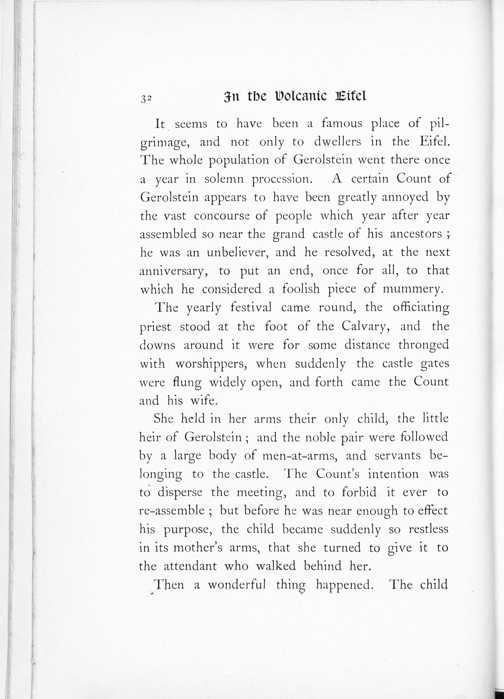 32 In the Volcanic Eifel

It seems to have been a famous place of pilgrimage, and not only to dwellers in the Eifel. The whole population of Gerolstein went there once a year in solemn procession. A certain Count of Gerolstein appears to have been greatly annoyed by the vast concourse of people which year after year assembled so near the grand castle of his ancestors; he was an unbeliever, and he resolved, at the next anniversary, to put an end, once for all, to that which he considered a foolish piece of mummery.

The yearly festival came round, the officiating priest stood at the foot of the Calvary, and the downs around it were for some distance thronged with worshippers, when suddenly the castle gates were flung widely open, and forth came the Count and his wife.

She held in her arms their only child, the little heir of Gerolstein; and the noble pair were followed by a large body of men-at-arms, and servants belonging to the castle. The Count's intention was to disperse the meeting, and to forbid it ever to re-assemble; but before he was near enough to effect his purpose, the child became suddenly so restless in its mother's arms, that she turned to give it to the attendant who walked behind her.

Then a wonderful thing happened. The child